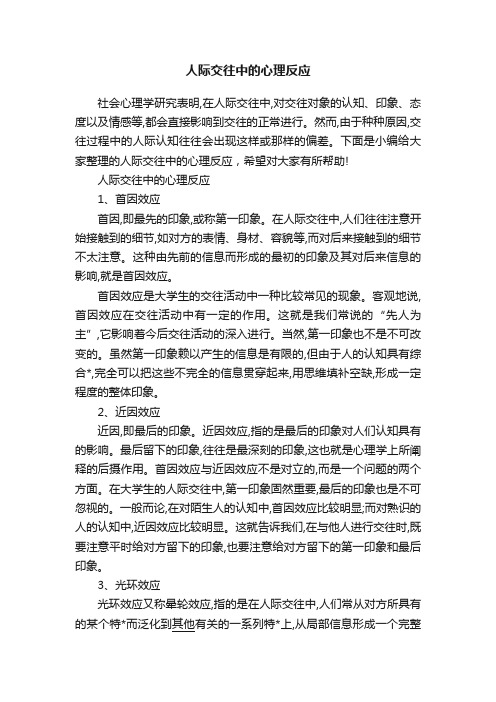 人际交往中的心理反应

社会心理学研究表明,在人际交往中,对交往对象的认知、印象、态度以及情感等,都会直接影响到交往的正常进行。然而,由于种种原因,交往过程中的人际认知往往会出现这样或那样的偏差。下面是小编给大家整理的人际交往中的心理反应，希望对大家有所帮助!

人际交往中的心理反应

1、首因效应

首因,即最先的印象,或称第一印象。在人际交往中,人们往往注意开始接触到的细节,如对方的表情、身材、容貌等,而对后来接触到的细节不太注意。这种由先前的信息而形成的最初的印象及其对后来信息的影响,就是首因效应。

首因效应是大学生的交往活动中一种比较常见的现象。客观地说,首因效应在交往活动中有一定的作用。这就是我们常说的“先人为主”,它影响着今后交往活动的深入进行。当然,第一印象也不是不可改变的。虽然第一印象赖以产生的信息是有限的,但由于人的认知具有综合*,完全可以把这些不完全的信息贯穿起来,用思维填补空缺,形成一定程度的整体印象。

2、近因效应

近因,即最后的印象。近因效应,指的是最后的印象对人们认知具有的影响。最后留下的印象,往往是最深刻的印象,这也就是心理学上所阐释的后摄作用。首因效应与近因效应不是对立的,而是一个问题的两个方面。在大学生的人际交往中,第一印象固然重要,最后的印象也是不可忽视的。一般而论,在对陌生人的认知中,首因效应比较明显;而对熟识的人的认知中,近因效应比较明显。这就告诉我们,在与他人进行交往时,既要注意平时给对方留下的印象,也要注意给对方留下的第一印象和最后印象。

3、光环效应

光环效应又称晕轮效应,指的是在人际交往中,人们常从对方所具有的某个特*而泛化到其他有关的一系列特*上,从局部信息形成一个完整